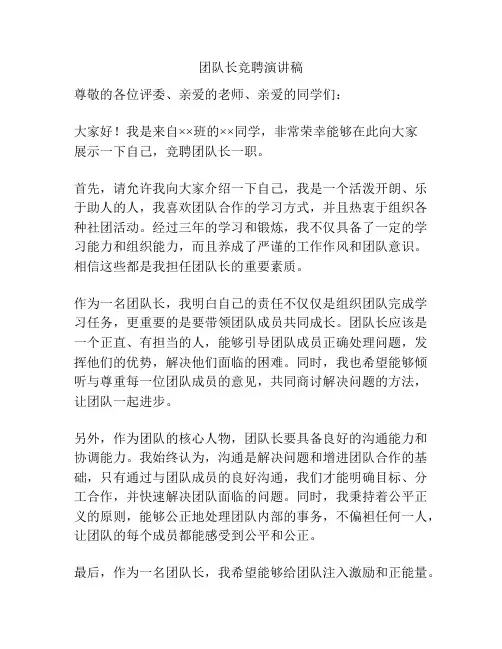 团队长竞聘演讲稿

尊敬的各位评委、亲爱的老师、亲爱的同学们：

大家好！我是来自××班的××同学，非常荣幸能够在此向大家展示一下自己，竞聘团队长一职。

首先，请允许我向大家介绍一下自己，我是一个活泼开朗、乐于助人的人，我喜欢团队合作的学习方式，并且热衷于组织各种社团活动。经过三年的学习和锻炼，我不仅具备了一定的学习能力和组织能力，而且养成了严谨的工作作风和团队意识。相信这些都是我担任团队长的重要素质。

作为一名团队长，我明白自己的责任不仅仅是组织团队完成学习任务，更重要的是要带领团队成员共同成长。团队长应该是一个正直、有担当的人，能够引导团队成员正确处理问题，发挥他们的优势，解决他们面临的困难。同时，我也希望能够倾听与尊重每一位团队成员的意见，共同商讨解决问题的方法，让团队一起进步。

另外，作为团队的核心人物，团队长要具备良好的沟通能力和协调能力。我始终认为，沟通是解决问题和增进团队合作的基础，只有通过与团队成员的良好沟通，我们才能明确目标、分工合作，并快速解决团队面临的问题。同时，我秉持着公平正义的原则，能够公正地处理团队内部的事务，不偏袒任何一人，让团队的每个成员都能感受到公平和公正。

最后，作为一名团队长，我希望能够给团队注入激励和正能量。